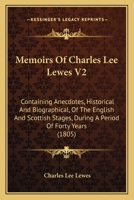 KESSINGER'S LEGACY REPRINTS

Memoirs Of Charles Lee Lewes V2

Containing Anecdotes, Historical And Biographical, Of The English And Scottish Stages, During A Period Of Forty Years (1805)

Charles Lee Lewes